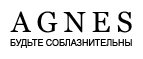 AGNES
БУДЬТЕ СОБЛАЗНИТЕЛЬНЫ